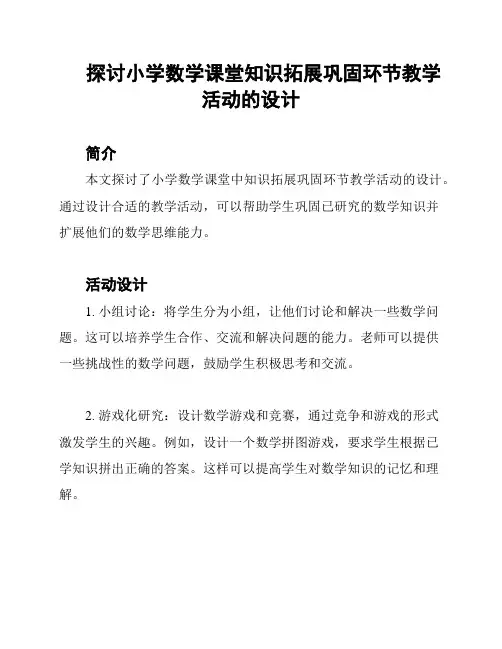 探讨小学数学课堂知识拓展巩固环节教学活动的设计

简介

本文探讨了小学数学课堂中知识拓展巩固环节教学活动的设计。通过设计合适的教学活动，可以帮助学生巩固已研究的数学知识并扩展他们的数学思维能力。

活动设计

1. 小组讨论：将学生分为小组，让他们讨论和解决一些数学问题。这可以培养学生合作、交流和解决问题的能力。老师可以提供一些挑战性的数学问题，鼓励学生积极思考和交流。

2. 游戏化研究：设计数学游戏和竞赛，通过竞争和游戏的形式激发学生的兴趣。例如，设计一个数学拼图游戏，要求学生根据已学知识拼出正确的答案。这样可以提高学生对数学知识的记忆和理解。